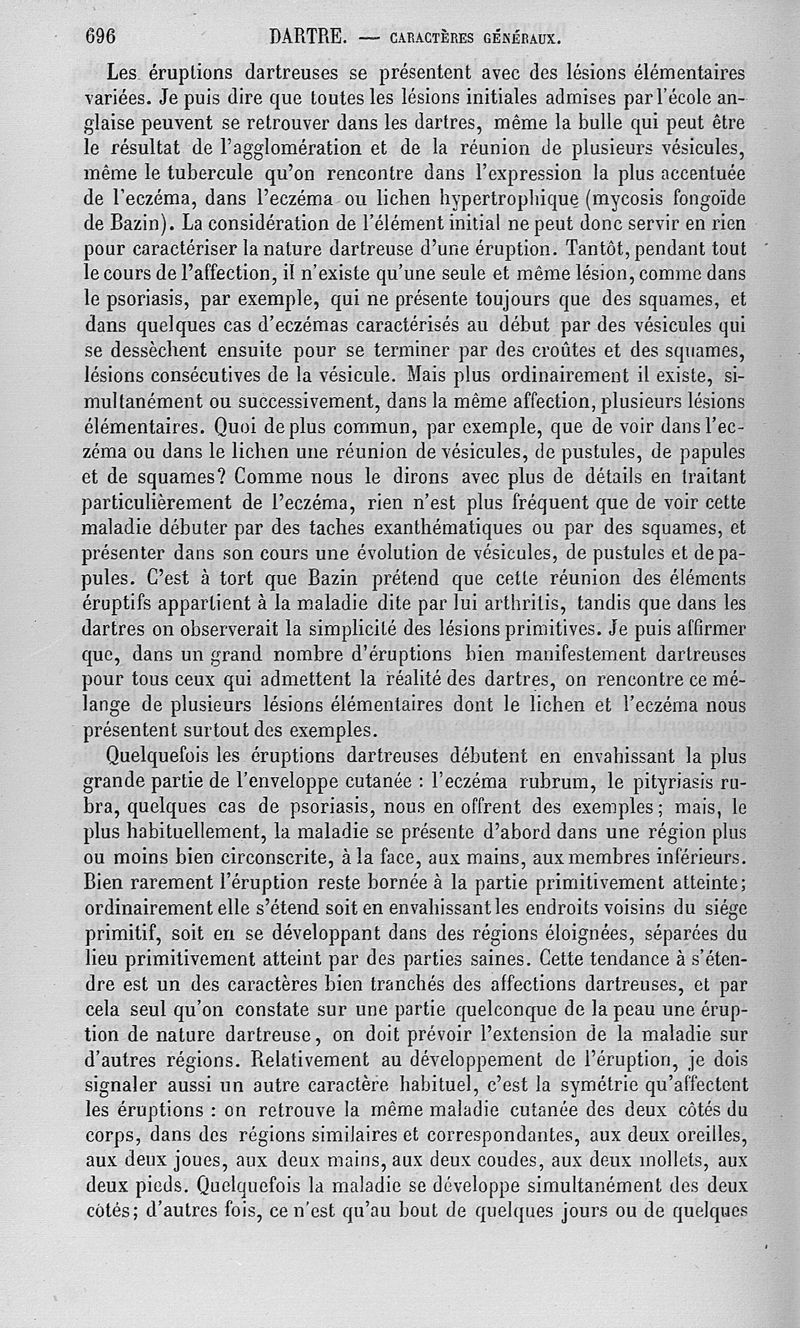 696 DARTRE. — CARACTÈRES GÉNÉRAUX.

Les éruptions dartreuses se présentent avec des lésions élémentaires variées. Je puis dire que toutes les lésions initiales admises par l'école anglaise peuvent se retrouver dans les dartres, même la bulle qui peut être le résultat de l'agglomération et de la réunion de plusieurs vésicules, même le tubercule qu'on rencontre dans l'expression la plus accentuée de l'eczéma, dans l'eczéma ou lichen hypertrophique (mycosis fongoïde de Bazin). La considération de l'élément initial ne peut donc servir en rien pour caractériser la nature dartreuse d'une éruption. Tantôt, pendant tout le cours de l'affection, il n'existe qu'une seule et même lésion, comme dans le psoriasis, par exemple, qui ne présente toujours que des squames, et dans quelques cas d'eczémas caractérisés au début par des vésicules qui se dessèchent ensuite pour se terminer par des croûtes et des squames, lésions consécutives de la vésicule. Mais plus ordinairement il existe, simultanément ou successivement, dans la même affection, plusieurs lésions élémentaires. Quoi de plus commun, par exemple, que de voir dans l'eczéma ou dans le lichen une réunion de vésicules, de pustules, de papules et de squames? Comme nous le dirons avec plus de détails en traitant particulièrement de l'eczéma, rien n'est plus fréquent que de voir cette maladie débuter par des taches exanthématiques ou par des squames, et présenter dans son cours une évolution de vésicules, de pustules et de papules. C'est à tort que Bazin prétend que cette réunion des éléments éruptifs appartient à la maladie dite par lui arthritis, tandis que dans les dartres on observerait la simplicité des lésions primitives. Je puis affirmer que, dans un grand nombre d'éruptions bien manifestement dartreuses pour tous ceux qui admettent la réalité des dartres, on rencontre ce mélange de plusieurs lésions élémentaires dont le lichen et l'eczéma nous présentent surtout des exemples.

Quelquefois les éruptions dartreuses débutent en envahissant la plus grande partie de l'enveloppe cutanée : l'eczéma rubrum, le pityriasis rubra, quelques cas de psoriasis, nous en offrent des exemples; mais, le plus habituellement, la maladie se présente d'abord dans une région plus ou moins bien circonscrite, à la face, aux mains, aux membres inférieurs. Bien rarement l'éruption reste bornée à la partie primitivement atteinte; ordinairement elle s'étend soit en envahissant les endroits voisins du siége primitif, soit en se développant dans des régions éloignées, séparées du lieu primitivement atteint par des parties saines. Cette tendance à s'étendre est un des caractères bien tranchés des affections dartreuses, et par cela seul qu'on constate sur une partie quelconque de la peau une éruption de nature dartreuse, on doit prévoir l'extension de la maladie sur d'autres régions. Relativement au développement de l'éruption, je dois signaler aussi un autre caractère habituel, c'est la symétrie qu'affectent les éruptions : on retrouve la même maladie cutanée des deux côtés du corps, dans des régions similaires et correspondantes, aux deux oreilles, aux deux joues, aux deux mains, aux deux coudes, aux deux mollets, aux deux pieds. Quelquefois la maladie se développe simultanément des deux côtés; d'autres fois, ce n'est qu'au bout de quelques jours ou de quelques